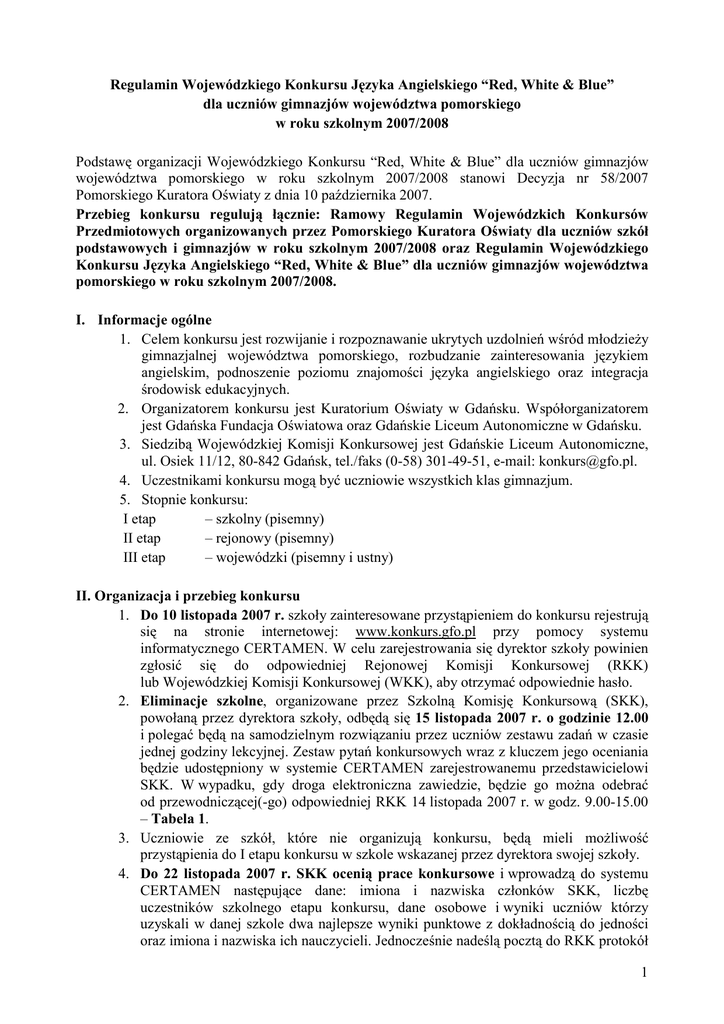 Regulamin Wojewódzkiego Konkursu Języka Angielskiego “Red, White & Blue”
dla uczniów gimnazjów województwa pomorskiego
w roku szkolnym 2007/2008

Podstawę organizacji Wojewódzkiego Konkursu “Red, White & Blue” dla uczniów gimnazjów województwa pomorskiego w roku szkolnym 2007/2008 stanowi Decyzja nr 58/2007 Pomorskiego Kuratora Oświaty z dnia 10 października 2007.
Przebieg konkursu regulują łącznie: Ramowy Regulamin Wojewódzkich Konkursów Przedmiotowych organizowanych przez Pomorskiego Kuratora Oświaty dla uczniów szkół podstawowych i gimnazjów w roku szkolnym 2007/2008 oraz Regulamin Wojewódzkiego Konkursu Języka Angielskiego “Red, White & Blue” dla uczniów gimnazjów województwa pomorskiego w roku szkolnym 2007/2008.

I. Informacje ogólne
1. Celem konkursu jest rozwijanie i rozpoznawanie ukrytych uzdolnień wśród młodzieży gimnazjalnej województwa pomorskiego, rozbudzanie zainteresowania językiem angielskim, podnoszenie poziomu znajomości języka angielskiego oraz integracja środowisk edukacyjnych.
2. Organizatorem konkursu jest Kuratorium Oświaty w Gdańsku. Współorganizatorem jest Gdańska Fundacja Oświatowa oraz Gdańskie Liceum Autonomiczne w Gdańsku.
3. Siedzibą Wojewódzkiej Komisji Konkursowej jest Gdańskie Liceum Autonomiczne, ul. Osiek 11/12, 80-842 Gdańsk, tel./faks (0-58) 301-49-51, e-mail: konkurs@gfo.pl.
4. Uczestnikami konkursu mogą być uczniowie wszystkich klas gimnazjum.
5. Stopnie konkursu:
I etap – szkolny (pisemny)
II etap – rejonowy (pisemny)
III etap – wojewódzki (pisemny i ustny)

II. Organizacja i przebieg konkursu
1. Do 10 listopada 2007 r. szkoły zainteresowane przystąpieniem do konkursu rejestrują się na stronie internetowej: www.konkurs.gfo.pl przy pomocy systemu informatycznego CERTAMEN. W celu zarejestrowania się dyrektor szkoły powinien zgłosić się do odpowiedniej Rejonowej Komisji Konkursowej (RKK) lub Wojewódzkiej Komisji Konkursowej (WKK), aby otrzymać odpowiednie hasło.
2. Eliminacje szkolne, organizowane przez Szkolną Komisję Konkursową (SKK), powołaną przez dyrektora szkoły, odbędą się 15 listopada 2007 r. o godzinie 12.00 i polegać będą na samodzielnym rozwiązaniu przez uczniów zestawu zadań w czasie jednej godziny lekcyjnej. Zestaw pytań konkursowych wraz z kluczem jego oceniania będzie udostępniony w systemie CERTAMEN zarejestrowanemu przedstawicielowi SKK. W wypadku, gdy droga elektroniczna zawiedzie, będzie go można odebrać od przewodniczącej(-go) odpowiedniej RKK 14 listopada 2007 r. w godz. 9.00-15.00 – Tabela 1.
3. Uczniowie ze szkół, które nie organizują konkursu, będą mieli możliwość przystąpienia do I etapu konkursu w szkole wskazanej przez dyrektora swojej szkoły.
4. Do 22 listopada 2007 r. SKK ocenią prace konkursowe i wprowadzą do systemu CERTAMEN następujące dane: imiona i nazwiska członków SKK, liczbę uczestników szkolnego etapu konkursu, dane osobowe i wyniki uczniów którzy uzyskali w danej szkole dwa najlepsze wyniki punktowe z dokładnością do jedności oraz imiona i nazwiska ich nauczycieli. Jednocześnie nadeślą pocztą do RKK protokół

1